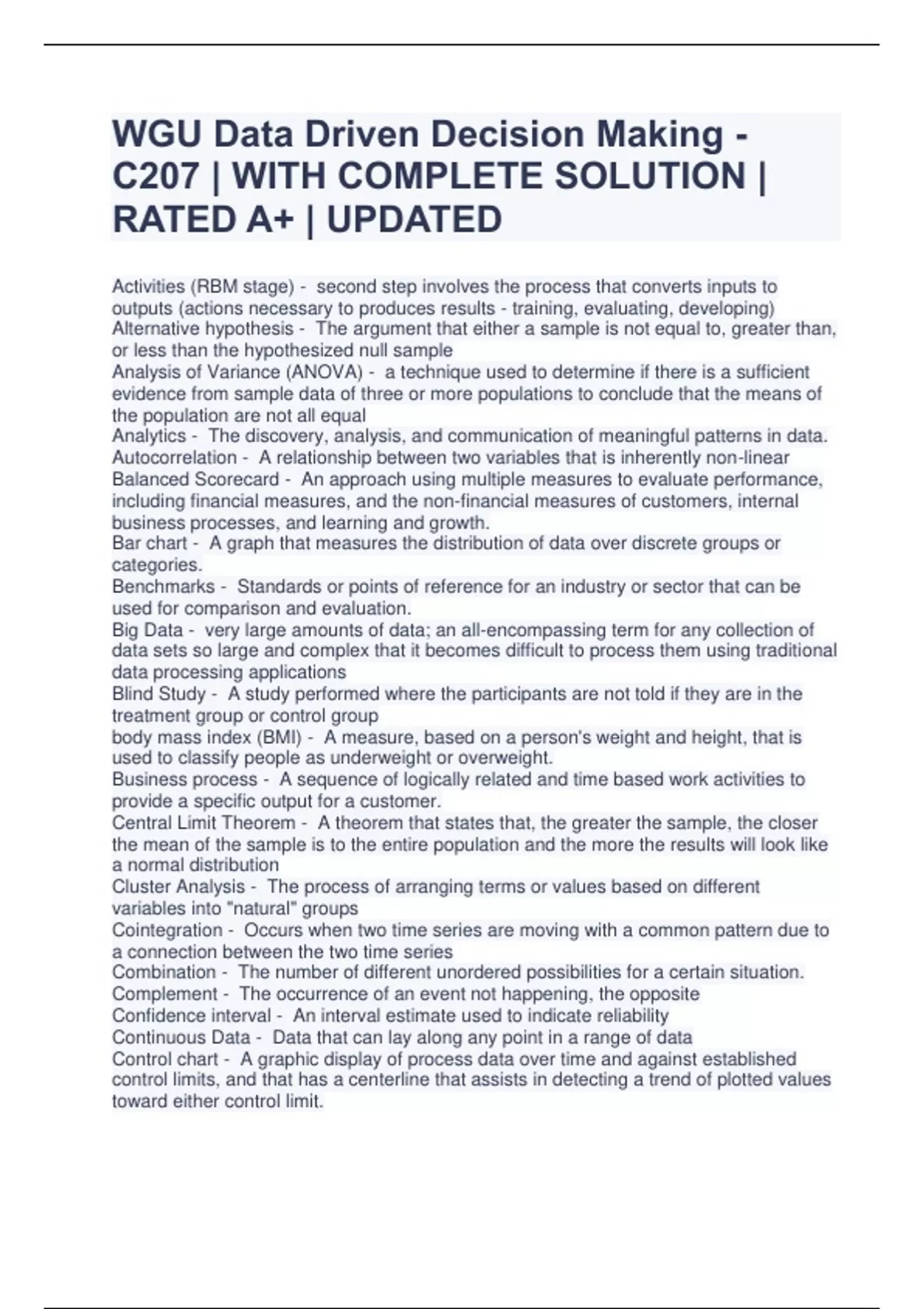 WGU Data Driven Decision Making - C207 | WITH COMPLETE SOLUTION | RATED A+ | UPDATED

Activities (RBM stage) - second step involves the process that converts inputs to outputs (actions necessary to produces results - training, evaluating, developing)
Alternative hypothesis - The argument that either a sample is not equal to, greater than, or less than the hypothesized null sample
Analysis of Variance (ANOVA) - a technique used to determine if there is a sufficient evidence from sample data of three or more populations to conclude that the means of the population are not all equal
Analytics - The discovery, analysis, and communication of meaningful patterns in data.
Autocorrelation - A relationship between two variables that is inherently non-linear
Balanced Scorecard - An approach using multiple measures to evaluate performance, including financial measures, and the non-financial measures of customers, internal business processes, and learning and growth.
Bar chart - A graph that measures the distribution of data over discrete groups or categories.
Benchmarks - Standards or points of reference for an industry or sector that can be used for comparison and evaluation.
Big Data - very large amounts of data; an all-encompassing term for any collection of data sets so large and complex that it becomes difficult to process them using traditional data processing applications
Blind Study - A study performed where the participants are not told if they are in the treatment group or control group
body mass index (BMI) - A measure, based on a person's weight and height, that is used to classify people as underweight or overweight.
Business process - A sequence of logically related and time based work activities to provide a specific output for a customer.
Central Limit Theorem - A theorem that states that, the greater the sample, the closer the mean of the sample is to the entire population and the more the results will look like a normal distribution
Cluster Analysis - The process of arranging terms or values based on different variables into "natural" groups
Cointegration - Occurs when two time series are moving with a common pattern due to a connection between the two time series
Combination - The number of different unordered possibilities for a certain situation.
Complement - The occurrence of an event not happening, the opposite
Confidence interval - An interval estimate used to indicate reliability
Continuous Data - Data that can lay along any point in a range of data
Control chart - A graphic display of process data over time and against established control limits, and that has a centerline that assists in detecting a trend of plotted values toward either control limit.